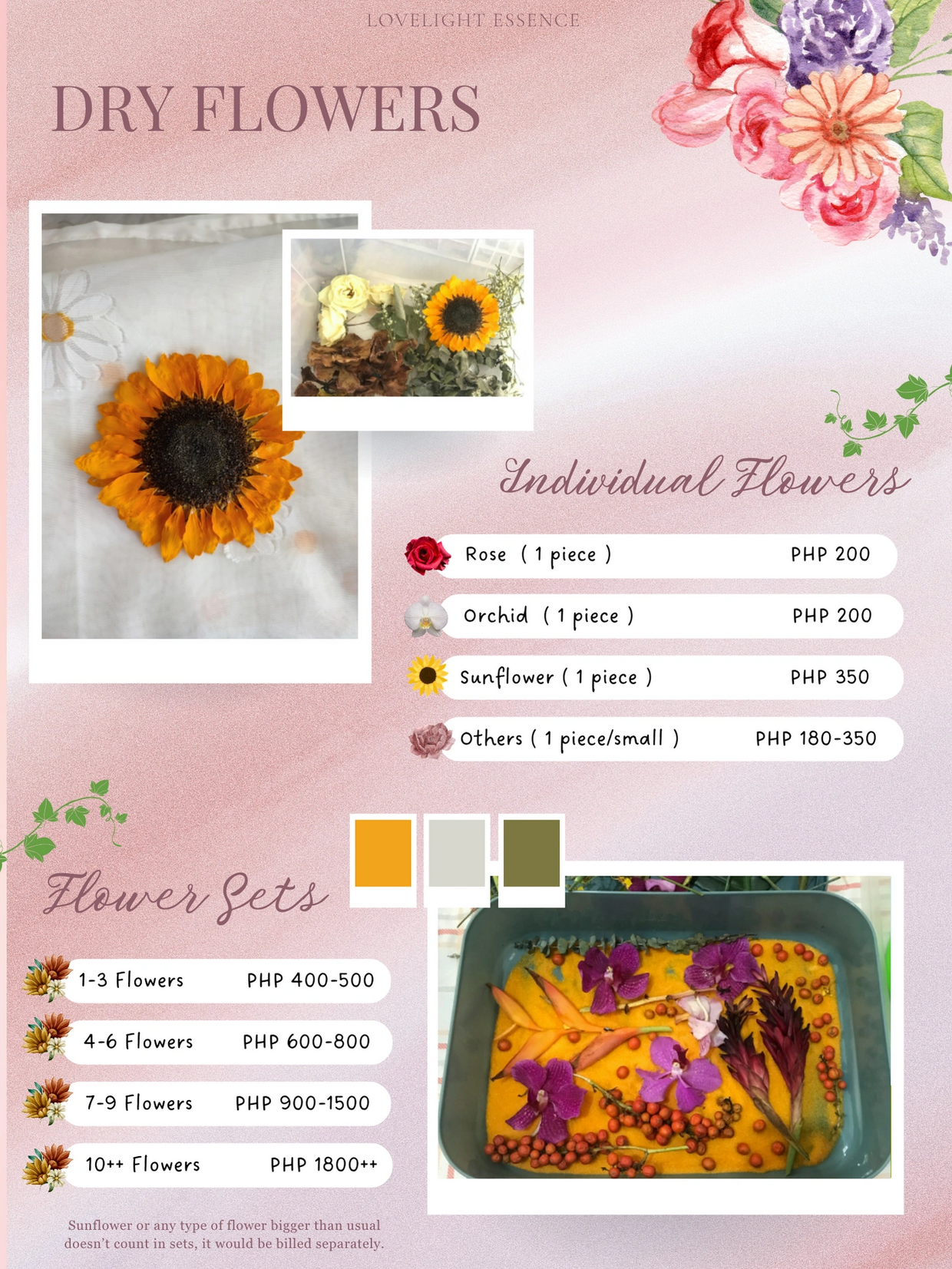 LOVELIGHT ESSENCE

DRY FLOWERS

Individual Flowers

Rose ( 1 piece ) PHP 200

Orchid ( 1 piece ) PHP 200

Sunflower ( 1 piece ) PHP 350

Others ( 1 piece/small ) PHP 180-350

Flower Sets

1-3 Flowers PHP 400-500

4-6 Flowers PHP 600-800

7-9 Flowers PHP 900-1500

10++ Flowers PHP 1800++

Sunflower or any type of flower bigger than usual doesn't count in sets, it would be billed separately.